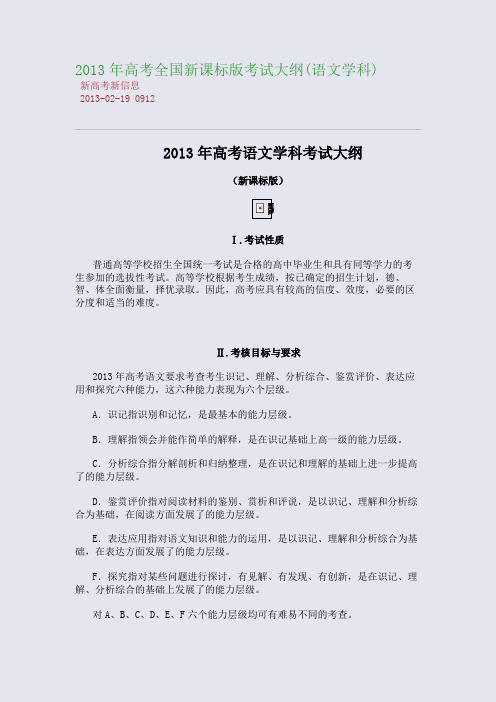 2013 年高考全国新课标版考试大纲(语文学科)
新高考新信息
2013-02-19 0912

2013 年高考语文学科考试大纲

（新课标版）

Ⅰ.考试性质

普通高等学校招生全国统一考试是合格的高中毕业生和具有同等学力的考生参加的选拔性考试。高等学校根据考生成绩，按已确定的招生计划，德、智、体全面衡量，择优录取。因此，高考应具有较高的信度、效度，必要的区分度和适当的难度。

Ⅱ.考核目标与要求

2013 年高考语文要求考查考生识记、理解、分析综合、鉴赏评价、表达应用和探究六种能力，这六种能力表现为六个层级。

A. 识记指识别和记忆，是最基本的能力层级。

B. 理解指领会并能作简单的解释，是在识记基础上高一级的能力层级。

C. 分析综合指分解剖析和归纳整理，是在识记和理解的基础上进一步提高了的能力层级。

D. 鉴赏评价指对阅读材料的鉴别、赏析和评说，是以识记、理解和分析综合为基础，在阅读方面发展了的能力层级。

E. 表达应用指对语文知识和能力的运用，是以识记、理解和分析综合为基础，在表达方面发展了的能力层级。

F. 探究指对某些问题进行探讨，有见解、有发现、有创新，是在识记、理解、分析综合的基础上发展了的能力层级。

对 A、B、C、D、E、F 六个能力层级均可有难易不同的考查。